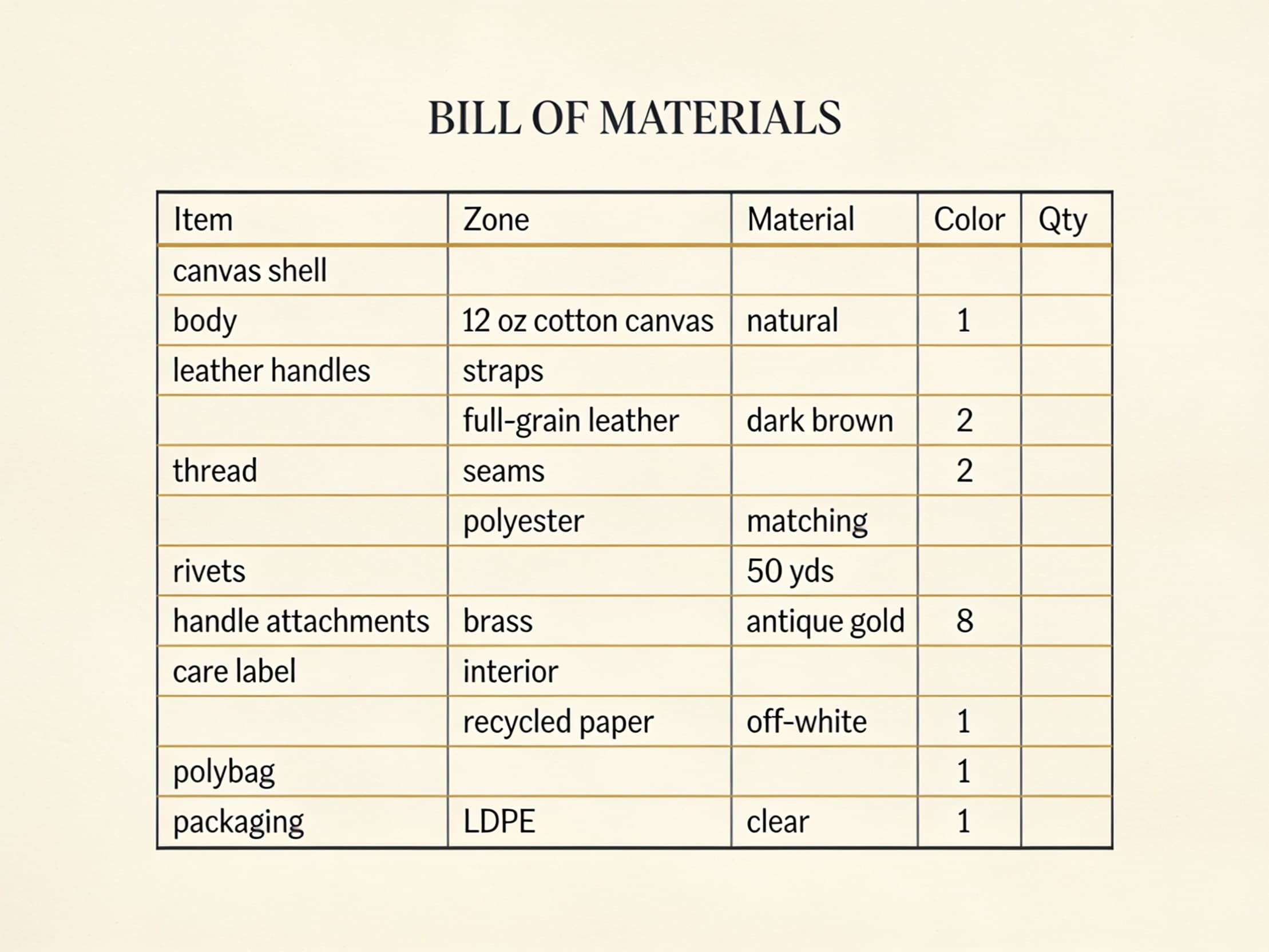 BILL OF MATERIALS

| Item | Zone | Material | Color | Qty |
|---|---|---|---|---|
| canvas shell | | | | |
| body | 12 oz cotton canvas | natural | 1 | |
| leather handles | straps | | | |
| | full-grain leather | dark brown | 2 | |
| thread | seams | | 2 | |
| | polyester | matching | | |
| rivets | | 50 yds | | |
| handle attachments | brass | antique gold | 8 | |
| care label | interior | | | |
| | recycled paper | off-white | 1 | |
| polybag | | | 1 | |
| packaging | LDPE | clear | 1 | |